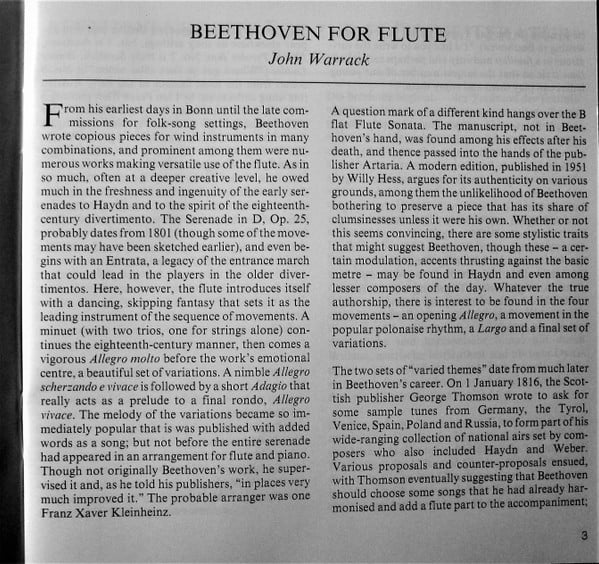 BEETHOVEN FOR FLUTE
John Warrack

From his earliest days in Bonn until the late commissions for folk-song settings, Beethoven wrote copious pieces for wind instruments in many combinations, and prominent among them were numerous works making versatile use of the flute. As in so much, often at a deeper creative level, he owed much in the freshness and ingenuity of the early serenades to Haydn and to the spirit of the eighteenth-century divertimento. The Serenade in D, Op. 25, probably dates from 1801 (though some of the movements may have been sketched earlier), and even begins with an Entrata, a legacy of the entrance march that could lead in the players in the older divertimentos. Here, however, the flute introduces itself with a dancing, skipping fantasy that sets it as the leading instrument of the sequence of movements. A minuet (with two trios, one for strings alone) continues the eighteenth-century manner, then comes a vigorous Allegro molto before the work's emotional centre, a beautiful set of variations. A nimble Allegro scherzando e vivace is followed by a short Adagio that really acts as a prelude to a final rondo, Allegro vivace. The melody of the variations became so immediately popular that is was published with added words as a song; but not before the entire serenade had appeared in an arrangement for flute and piano. Though not originally Beethoven's work, he supervised it and, as he told his publishers, "in places very much improved it." The probable arranger was one Franz Xaver Kleinheinz.

A question mark of a different kind hangs over the B flat Flute Sonata. The manuscript, not in Beethoven's hand, was found among his effects after his death, and thence passed into the hands of the publisher Artaria. A modern edition, published in 1951 by Willy Hess, argues for its authenticity on various grounds, among them the unlikelihood of Beethoven bothering to preserve a piece that has its share of clumsinesses unless it were his own. Whether or not this seems convincing, there are some stylistic traits that might suggest Beethoven, though these – a certain modulation, accents thrusting against the basic metre – may be found in Haydn and even among lesser composers of the day. Whatever the true authorship, there is interest to be found in the four movements – an opening Allegro, a movement in the popular polonaise rhythm, a Largo and a final set of variations.

The two sets of "varied themes" date from much later in Beethoven's career. On 1 January 1816, the Scottish publisher George Thomson wrote to ask for some sample tunes from Germany, the Tyrol, Venice, Spain, Poland and Russia, to form part of his wide-ranging collection of national airs set by composers who also included Haydn and Weber. Various proposals and counter-proposals ensued, with Thomson eventually suggesting that Beethoven should choose some songs that he had already harmonised and add a flute part to the accompaniment;

3